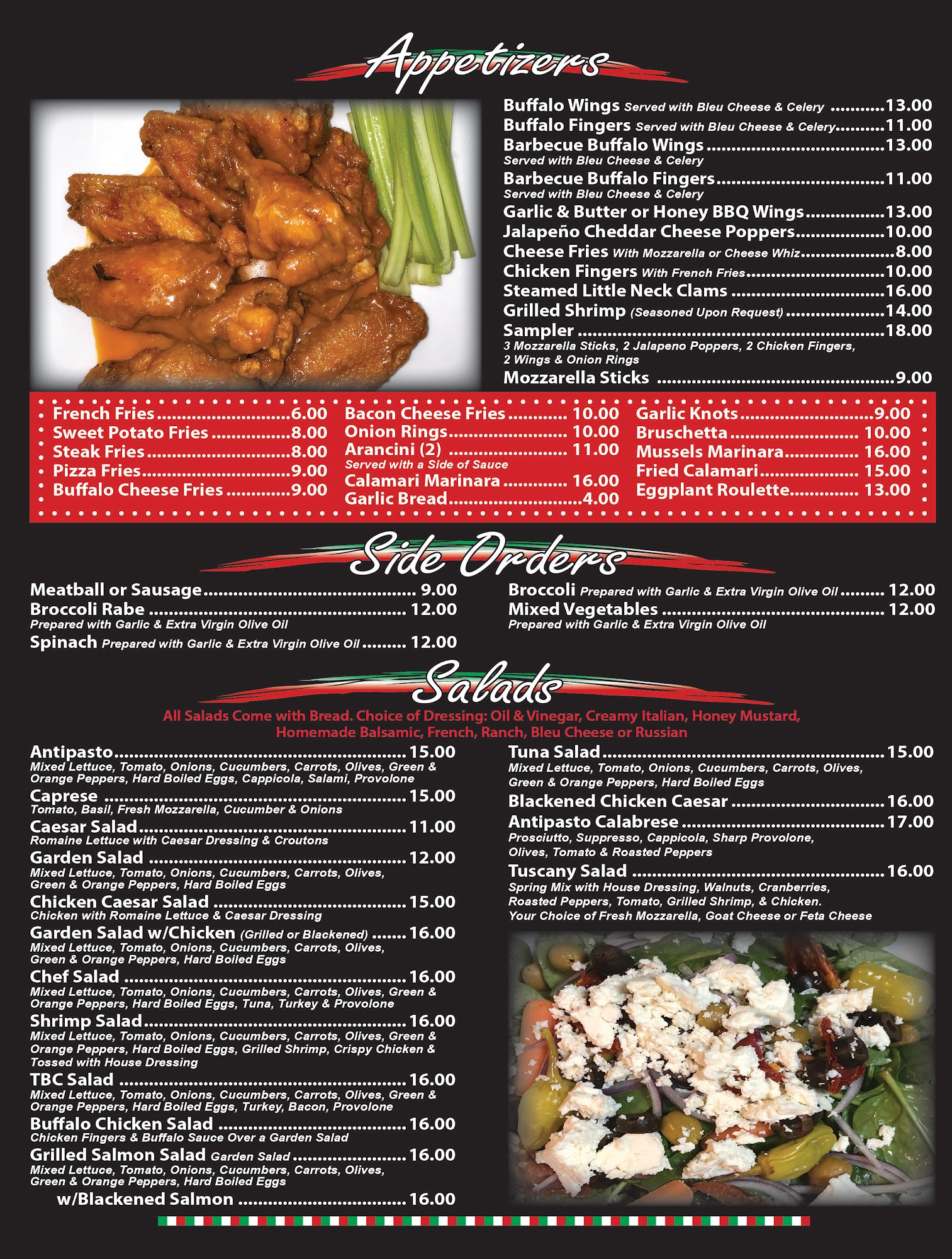 Appetizers

Buffalo Wings Served with Bleu Cheese & Celery 13.00
Buffalo Fingers Served with Bleu Cheese & Celery 11.00
Barbecue Buffalo Wings 13.00
Served with Bleu Cheese & Celery
Barbecue Buffalo Fingers 11.00
Served with Bleu Cheese & Celery
Garlic & Butter or Honey BBQ Wings 13.00
Jalapeño Cheddar Cheese Poppers 10.00
Cheese Fries With Mozzarella or Cheese Whiz 8.00
Chicken Fingers With French Fries 10.00
Steamed Little Neck Clams 16.00
Grilled Shrimp (Seasoned Upon Request) 14.00
Sampler 18.00
3 Mozzarella Sticks, 2 Jalapeno Poppers, 2 Chicken Fingers, 2 Wings & Onion Rings
Mozzarella Sticks 9.00

French Fries 6.00
Sweet Potato Fries 8.00
Steak Fries 8.00
Pizza Fries 9.00
Buffalo Cheese Fries 9.00

Bacon Cheese Fries 10.00
Onion Rings 10.00
Arancini (2) 11.00
Served with a Side of Sauce
Calamari Marinara 16.00
Garlic Bread 4.00

Garlic Knots 9.00
Bruschetta 10.00
Mussels Marinara 16.00
Fried Calamari 15.00
Eggplant Roulette 13.00

Side Orders

Meatball or Sausage 9.00
Broccoli Rabe 12.00
Prepared with Garlic & Extra Virgin Olive Oil
Spinach Prepared with Garlic & Extra Virgin Olive Oil 12.00

Broccoli Prepared with Garlic & Extra Virgin Olive Oil 12.00
Mixed Vegetables 12.00
Prepared with Garlic & Extra Virgin Olive Oil

Salads

All Salads Come with Bread. Choice of Dressing: Oil & Vinegar, Creamy Italian, Honey Mustard, Homemade Balsamic, French, Ranch, Bleu Cheese or Russian

Antipasto 15.00
Mixed Lettuce, Tomato, Onions, Cucumbers, Carrots, Olives, Green & Orange Peppers, Hard Boiled Eggs, Cappicola, Salami, Provolone
Caprese 15.00
Tomato, Basil, Fresh Mozzarella, Cucumber & Onions
Caesar Salad 11.00
Romaine Lettuce with Caesar Dressing & Croutons
Garden Salad 12.00
Mixed Lettuce, Tomato, Onions, Cucumbers, Carrots, Olives, Green & Orange Peppers, Hard Boiled Eggs
Chicken Caesar Salad 15.00
Chicken with Romaine Lettuce & Caesar Dressing
Garden Salad w/Chicken (Grilled or Blackened) 16.00
Mixed Lettuce, Tomato, Onions, Cucumbers, Carrots, Olives, Green & Orange Peppers, Hard Boiled Eggs
Chef Salad 16.00
Mixed Lettuce, Tomato, Onions, Cucumbers, Carrots, Olives, Green & Orange Peppers, Hard Boiled Eggs, Tuna, Turkey & Provolone
Shrimp Salad 16.00
Mixed Lettuce, Tomato, Onions, Cucumbers, Carrots, Olives, Green & Orange Peppers, Hard Boiled Eggs, Grilled Shrimp, Crispy Chicken & Tossed with House Dressing
TBC Salad 16.00
Mixed Lettuce, Tomato, Onions, Cucumbers, Carrots, Olives, Green & Orange Peppers, Hard Boiled Eggs, Turkey, Bacon, Provolone
Buffalo Chicken Salad 16.00
Chicken Fingers & Buffalo Sauce Over a Garden Salad
Grilled Salmon Salad Garden Salad 16.00
Mixed Lettuce, Tomato, Onions, Cucumbers, Carrots, Olives, Green & Orange Peppers, Hard Boiled Eggs
w/Blackened Salmon 16.00

Tuna Salad 15.00
Mixed Lettuce, Tomato, Onions, Cucumbers, Carrots, Olives, Green & Orange Peppers, Hard Boiled Eggs
Blackened Chicken Caesar 16.00
Antipasto Calabrese 17.00
Prosciutto, Suppresso, Cappicola, Sharp Provolone, Olives, Tomato & Roasted Peppers
Tuscany Salad 16.00
Spring Mix with House Dressing, Walnuts, Cranberries, Roasted Peppers, Tomato, Grilled Shrimp, & Chicken. Your Choice of Fresh Mozzarella, Goat Cheese or Feta Cheese